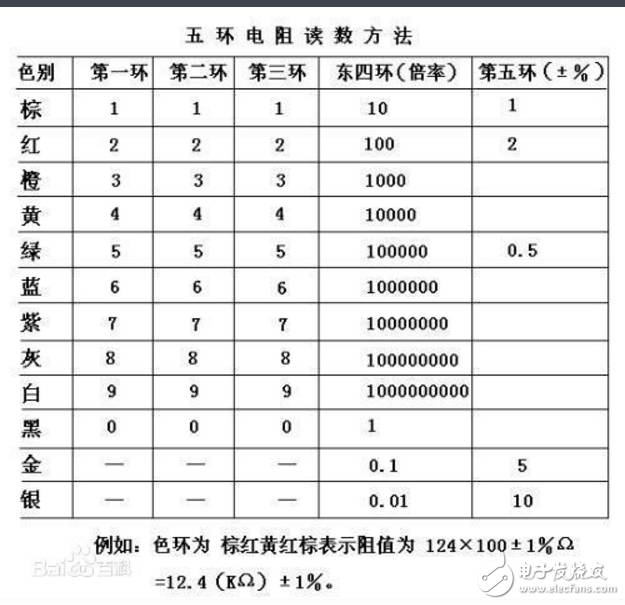 五环电阻读数方法

| 色别 | 第一环 | 第二环 | 第三环 | 东四环（倍率） | 第五环（±%） |
|---|---|---|---|---|---|
| 棕 | 1 | 1 | 1 | 10 | 1 |
| 红 | 2 | 2 | 2 | 100 | 2 |
| 橙 | 3 | 3 | 3 | 1000 | |
| 黄 | 4 | 4 | 4 | 10000 | |
| 绿 | 5 | 5 | 5 | 100000 | 0.5 |
| 蓝 | 6 | 6 | 6 | 1000000 | |
| 紫 | 7 | 7 | 7 | 10000000 | |
| 灰 | 8 | 8 | 8 | 100000000 | |
| 白 | 9 | 9 | 9 | 1000000000 | |
| 黑 | 0 | 0 | 0 | 1 | |
| 金 | — | — | — | 0.1 | 5 |
| 银 | — | — | — | 0.01 | 10 |

例如：色环为 棕红黄红棕表示阻值为 124×100±1%Ω =12.4（KΩ）±1%。

Bai百科

电子发烧友 www.elecfans.com